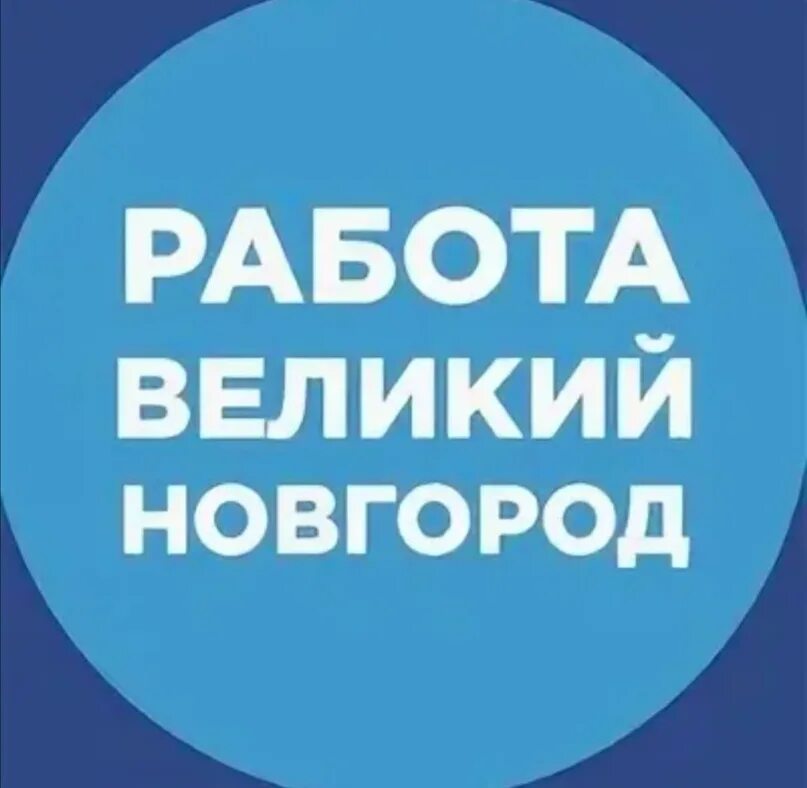 РАБОТА
ВЕЛИКИЙ
НОВГОРОД